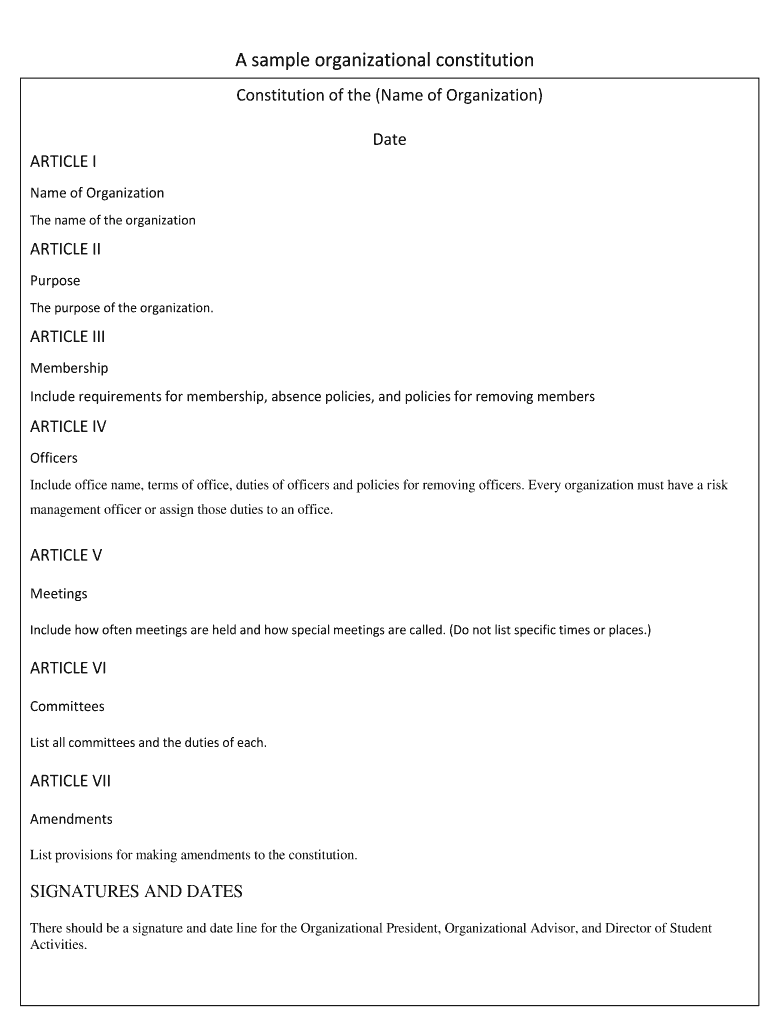 A sample organizational constitution

Constitution of the (Name of Organization)

Date

ARTICLE I

Name of Organization

The name of the organization

ARTICLE II

Purpose

The purpose of the organization.

ARTICLE III

Membership

Include requirements for membership, absence policies, and policies for removing members

ARTICLE IV

Officers

Include office name, terms of office, duties of officers and policies for removing officers. Every organization must have a risk management officer or assign those duties to an office.

ARTICLE V

Meetings

Include how often meetings are held and how special meetings are called. (Do not list specific times or places.)

ARTICLE VI

Committees

List all committees and the duties of each.

ARTICLE VII

Amendments

List provisions for making amendments to the constitution.

SIGNATURES AND DATES

There should be a signature and date line for the Organizational President, Organizational Advisor, and Director of Student Activities.